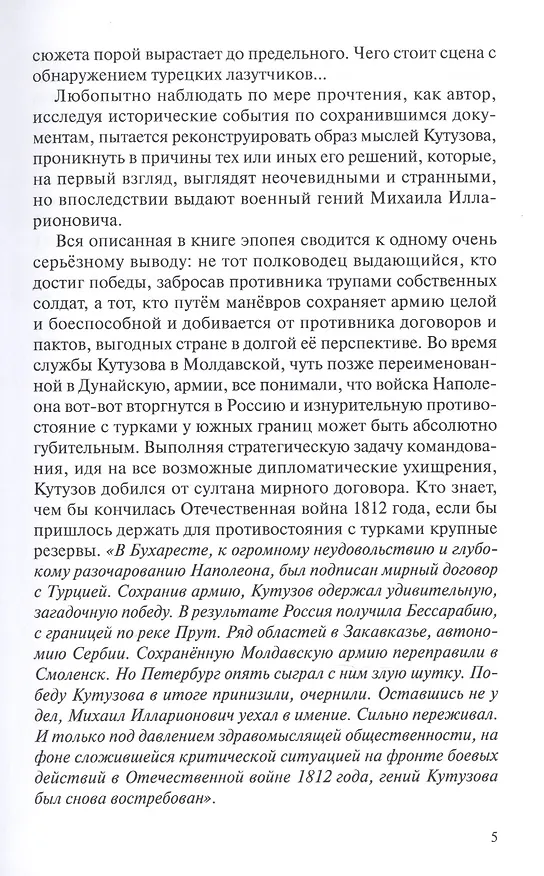 сюжета порой вырастает до предельного. Чего стоит сцена с обнаружением турецких лазутчиков...

Любопытно наблюдать по мере прочтения, как автор, исследуя исторические события по сохранившимся документам, пытается реконструировать образ мыслей Кутузова, проникнуть в причины тех или иных его решений, которые, на первый взгляд, выглядят неочевидными и странными, но впоследствии выдают военный гений Михаила Илларионовича.

Вся описанная в книге эпопея сводится к одному очень серьёзному выводу: не тот полководец выдающийся, кто достиг победы, забросав противника трупами собственных солдат, а тот, кто путём манёвров сохраняет армию целой и боеспособной и добивается от противника договоров и пактов, выгодных стране в долгой её перспективе. Во время службы Кутузова в Молдавской, чуть позже переименованной в Дунайскую, армии, все понимали, что войска Наполеона вот-вот вторгнутся в Россию и изнурительную противостояние с турками у южных границ может быть абсолютно губительным. Выполняя стратегическую задачу командования, идя на все возможные дипломатические ухищрения, Кутузов добился от султана мирного договора. Кто знает, чем бы кончилась Отечественная война 1812 года, если бы пришлось держать для противостояния с турками крупные резервы. «В Бухаресте, к огромному неудовольствию и глубокому разочарованию Наполеона, был подписан мирный договор с Турцией. Сохранив армию, Кутузов одержал удивительную, загадочную победу. В результате Россия получила Бессарабию, с границей по реке Прут. Ряд областей в Закавказье, автономию Сербии. Сохранённую Молдавскую армию переправили в Смоленск. Но Петербург опять сыграл с ним злую шутку. Победу Кутузова в итоге принизили, очернили. Оставшись не у дел, Михаил Илларионович уехал в имение. Сильно переживал. И только под давлением здравомыслящей общественности, на фоне сложившейся критической ситуацией на фронте боевых действий в Отечественной войне 1812 года, гений Кутузова был снова востребован».

5